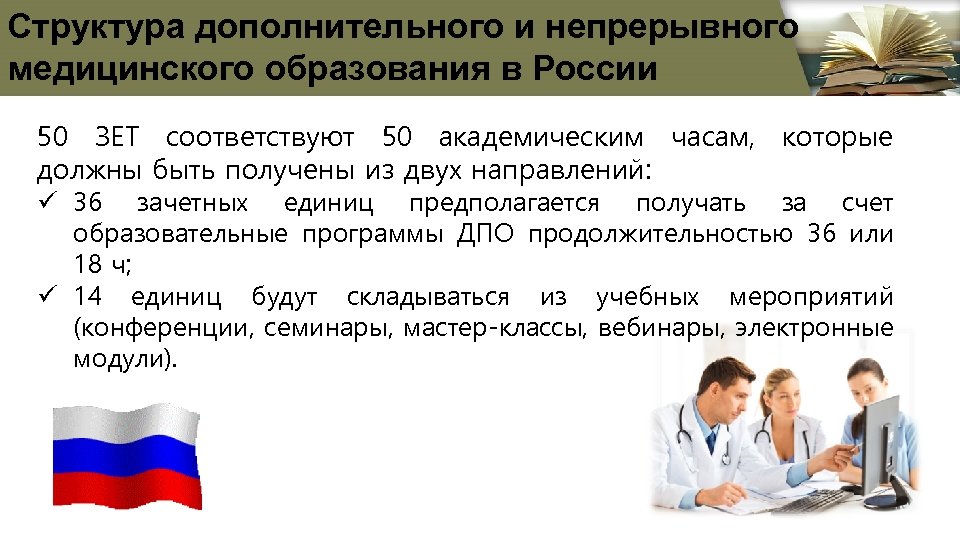 Структура дополнительного и непрерывного медицинского образования в России

50 ЗЕТ соответствуют 50 академическим часам, которые должны быть получены из двух направлений:

✓ 36 зачетных единиц предполагается получать за счет образовательные программы ДПО продолжительностью 36 или 18 ч;
✓ 14 единиц будут складываться из учебных мероприятий (конференции, семинары, мастер-классы, вебинары, электронные модули).